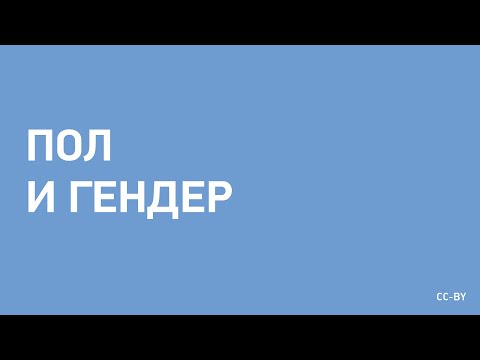 ПОЛ
И ГЕНДЕР

CC-BY